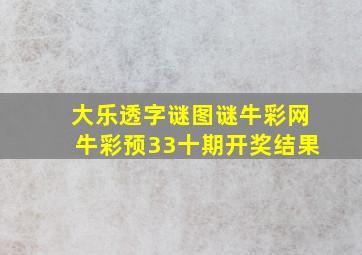 大乐透字谜图谜牛彩网
牛彩预33十期开奖结果